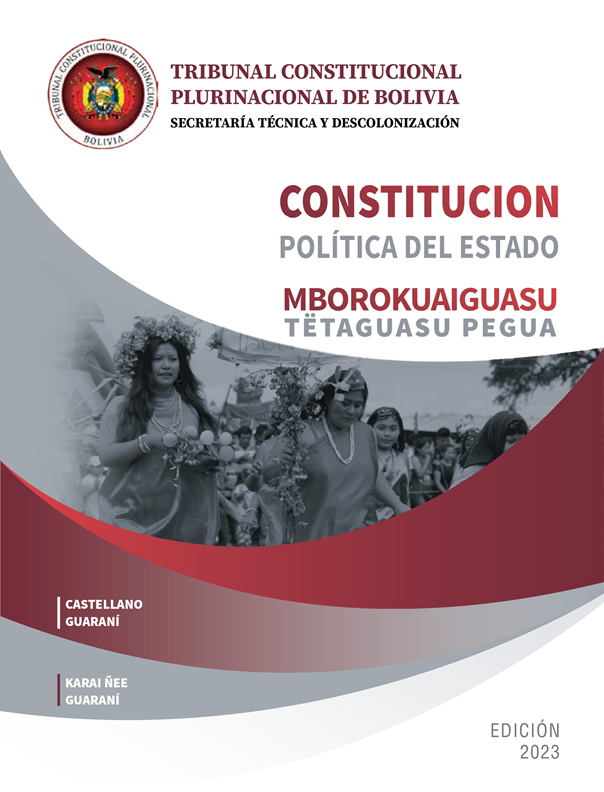 TRIBUNAL CONSTITUCIONAL PLURINACIONAL
BOLIVIA

TRIBUNAL CONSTITUCIONAL
PLURINACIONAL DE BOLIVIA
SECRETARÍA TÉCNICA Y DESCOLONIZACIÓN

CONSTITUCION
POLÍTICA DEL ESTADO

MBOROKUAIGUASU
TËTAGUASU PEGUA

CASTELLANO
GUARANÍ

KARAI ÑEE
GUARANÍ

EDICIÓN
2023